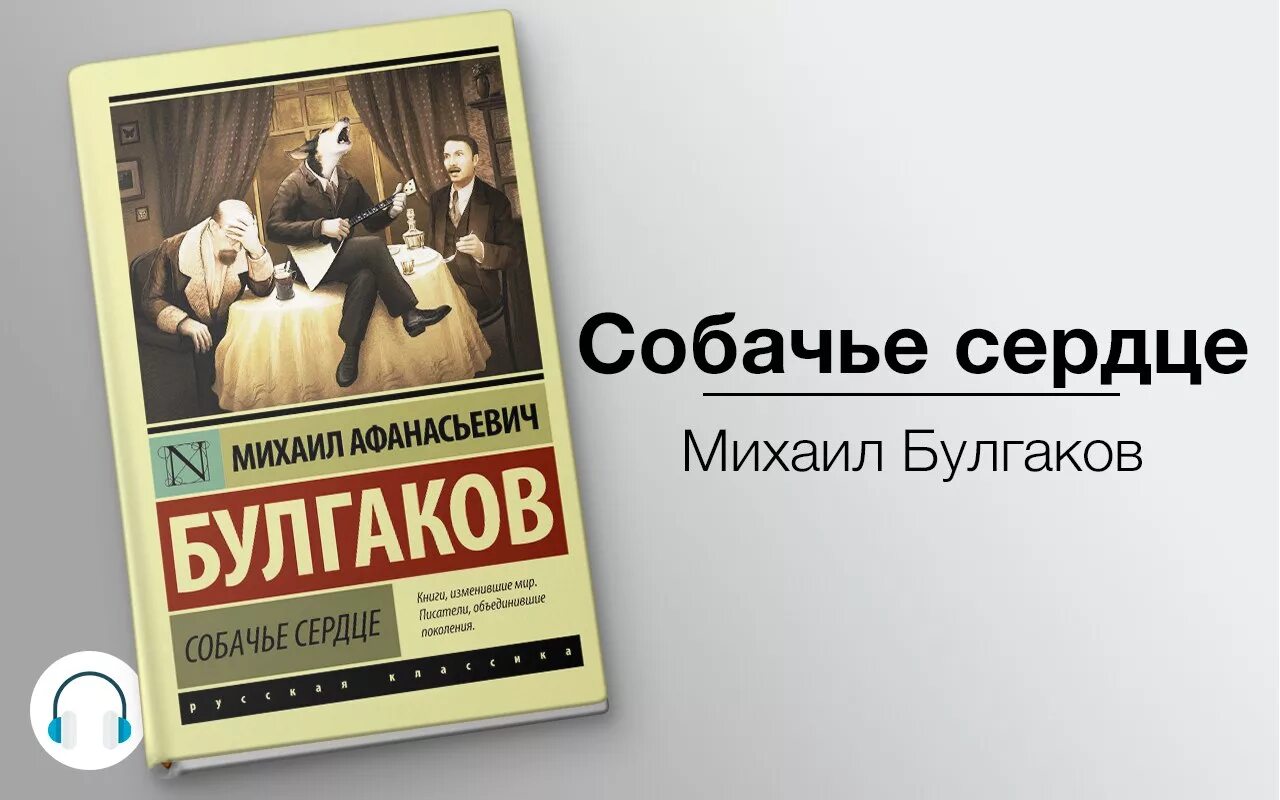 N

МИХАИЛ АФАНАСЬЕВИЧ

БУЛГАКОВ

СОБАЧЬЕ СЕРДЦЕ

Книги, изменившие мир. Писатели, объединившие поколения.

РУССКАЯ КЛАССИКА

Собачье сердце

Михаил Булгаков